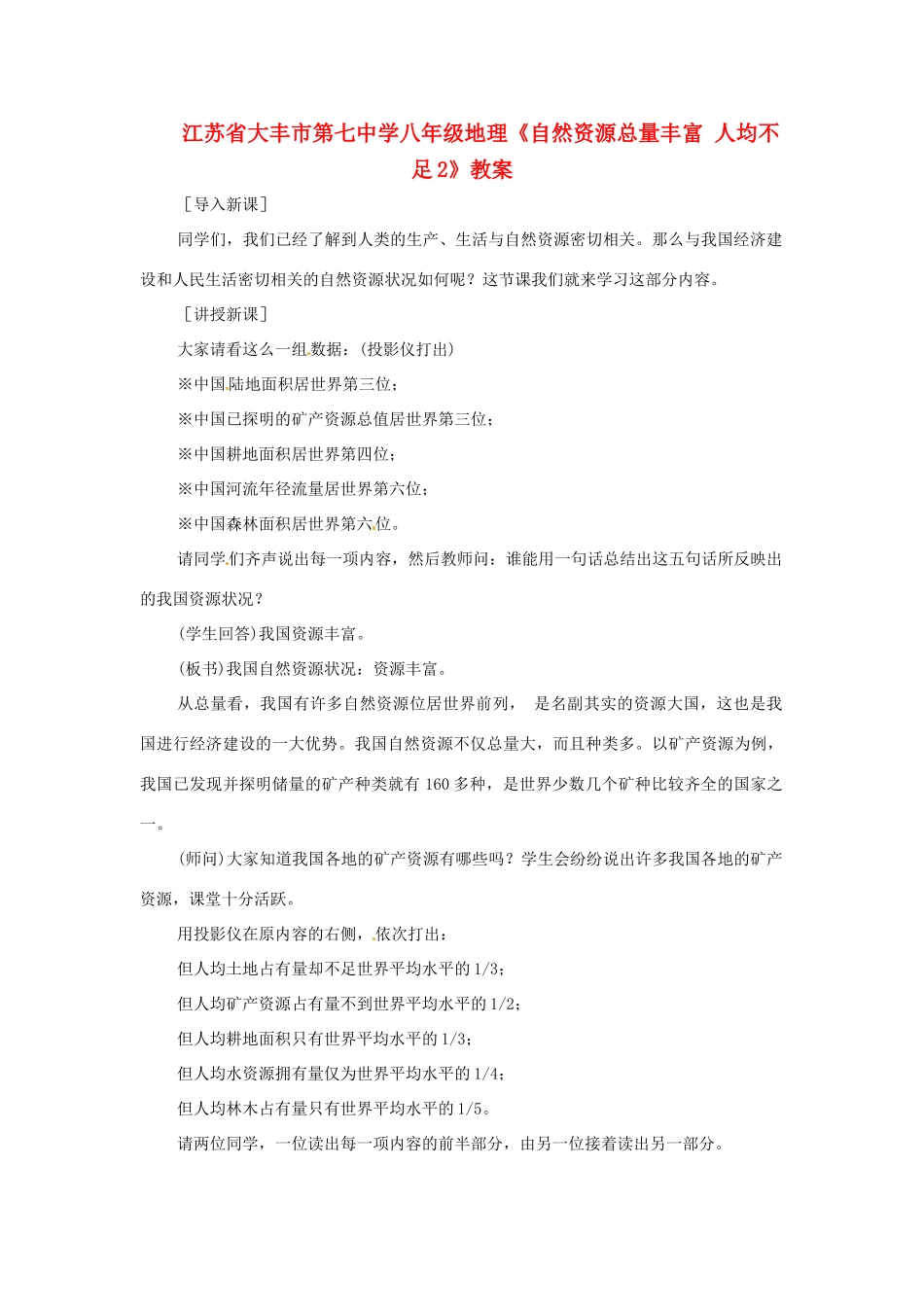 江苏省大丰市第七中学八年级地理《自然资源总量丰富 人均不足2》教案

［导入新课］

同学们，我们已经了解到人类的生产、生活与自然资源密切相关。那么与我国经济建设和人民生活密切相关的自然资源状况如何呢？这节课我们就来学习这部分内容。

［讲授新课］

大家请看这么一组数据：(投影仪打出)

※中国陆地面积居世界第三位；

※中国已探明的矿产资源总值居世界第三位；

※中国耕地面积居世界第四位；

※中国河流年径流量居世界第六位；

※中国森林面积居世界第六位。

请同学们齐声说出每一项内容，然后教师问：谁能用一句话总结出这五句话所反映出的我国资源状况？

(学生回答)我国资源丰富。

(板书)我国自然资源状况：资源丰富。

从总量看，我国有许多自然资源位居世界前列， 是名副其实的资源大国，这也是我国进行经济建设的一大优势。我国自然资源不仅总量大，而且种类多。以矿产资源为例，我国已发现并探明储量的矿产种类就有 160 多种，是世界少数几个矿种比较齐全的国家之一。

(师问)大家知道我国各地的矿产资源有哪些吗？学生会纷纷说出许多我国各地的矿产资源，课堂十分活跃。

用投影仪在原内容的右侧，依次打出：

但人均土地占有量却不足世界平均水平的 1/3；

但人均矿产资源占有量不到世界平均水平的 1/2；

但人均耕地面积只有世界平均水平的 1/3；

但人均水资源拥有量仅为世界平均水平的 1/4；

但人均林木占有量只有世界平均水平的 1/5。

请两位同学，一位读出每一项内容的前半部分，由另一位接着读出另一部分。